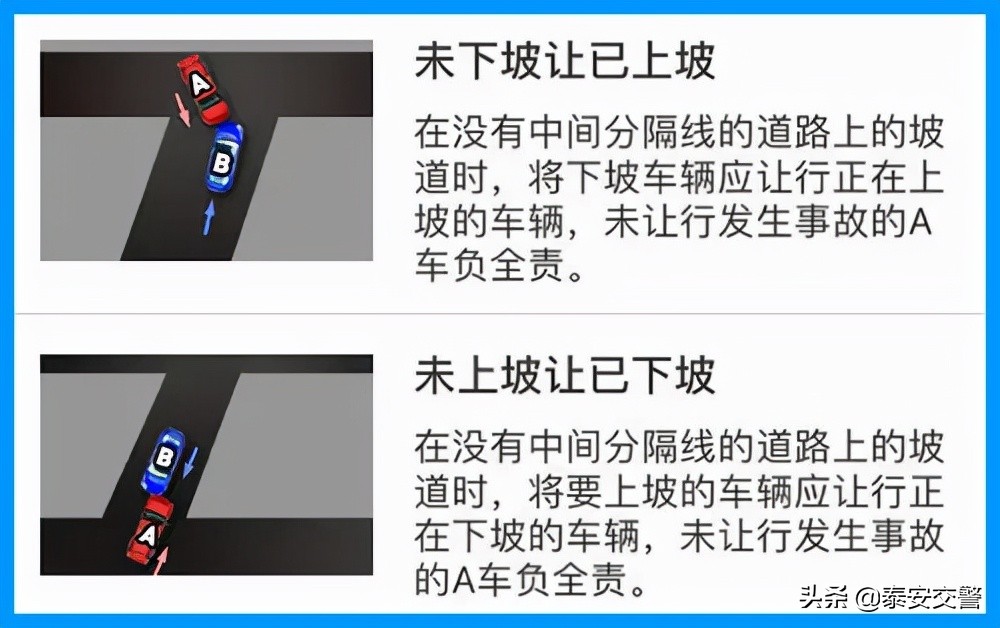 A

B

未下坡让已上坡

在没有中间分隔线的道路上的坡道时，将下坡车辆应让行正在上坡的车辆，未让行发生事故的A车负全责。

B

A

未上坡让已下坡

在没有中间分隔线的道路上的坡道时，将要上坡的车辆应让行正在下坡的车辆，未让行发生事故的A车负全责。

头条 @泰安交警